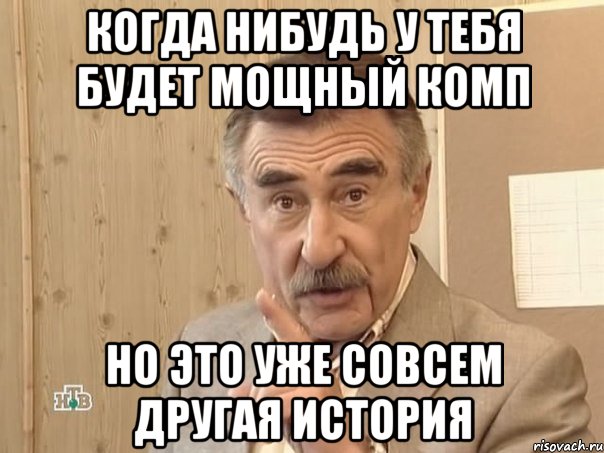 КОГДА НИБУДЬ У ТЕБЯ БУДЕТ МОЩНЫЙ КОМП

НО ЭТО УЖЕ СОВСЕМ ДРУГАЯ ИСТОРИЯ

НТВ

risovach.ru